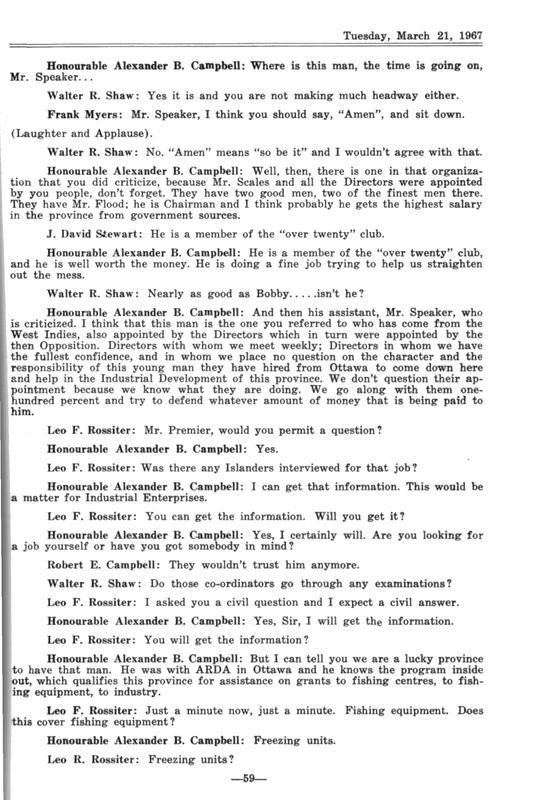 Tuesday, March 21, 1967

Honourable Alexander B. Campbell: Where is this man, the time is going on, Mr. Speaker...

Walter R. Shaw: Yes it is and you are not making much headway either.

Frank Myers: Mr. Speaker, I think you should say, "Amen", and sit down.

(Laughter and Applause).

Walter R. Shaw: No. "Amen" means "so be it" and I wouldn't agree with that.

Honourable Alexander B. Campbell: Well, then, there is one in that organization that you did criticize, because Mr. Scales and all the Directors were appointed by you people, don't forget. They have two good men, two of the finest men there. They have Mr. Flood; he is Chairman and I think probably he gets the highest salary in the province from government sources.

J. David Stewart: He is a member of the "over twenty" club.

Honourable Alexander B. Campbell: He is a member of the "over twenty" club, and he is well worth the money. He is doing a fine job trying to help us straighten out the mess.

Walter R. Shaw: Nearly as good as Bobby.....isn't he?

Honourable Alexander B. Campbell: And then his assistant, Mr. Speaker, who is criticized. I think that this man is the one you referred to who has come from the West Indies, also appointed by the Directors which in turn were appointed by the then Opposition. Directors with whom we meet weekly; Directors in whom we have the fullest confidence, and in whom we place no question on the character and the responsibility of this young man they have hired from Ottawa to come down here and help in the Industrial Development of this province. We don't question their appointment because we know what they are doing. We go along with them one-hundred percent and try to defend whatever amount of money that is being paid to him.

Leo F. Rossiter: Mr. Premier, would you permit a question?

Honourable Alexander B. Campbell: Yes.

Leo F. Rossiter: Was there any Islanders interviewed for that job?

Honourable Alexander B. Campbell: I can get that information. This would be a matter for Industrial Enterprises.

Leo F. Rossiter: You can get the information. Will you get it?

Honourable Alexander B. Campbell: Yes, I certainly will. Are you looking for a job yourself or have you got somebody in mind?

Robert E. Campbell: They wouldn't trust him anymore.

Walter R. Shaw: Do those co-ordinators go through any examinations?

Leo F. Rossiter: I asked you a civil question and I expect a civil answer.

Honourable Alexander B. Campbell: Yes, Sir, I will get the information.

Leo F. Rossiter: You will get the information?

Honourable Alexander B. Campbell: But I can tell you we are a lucky province to have that man. He was with ARDA in Ottawa and he knows the program inside out, which qualifies this province for assistance on grants to fishing centres, to fishing equipment, to industry.

Leo F. Rossiter: Just a minute now, just a minute. Fishing equipment. Does this cover fishing equipment?

Honourable Alexander B. Campbell: Freezing units.

Leo R. Rossiter: Freezing units?

—59—